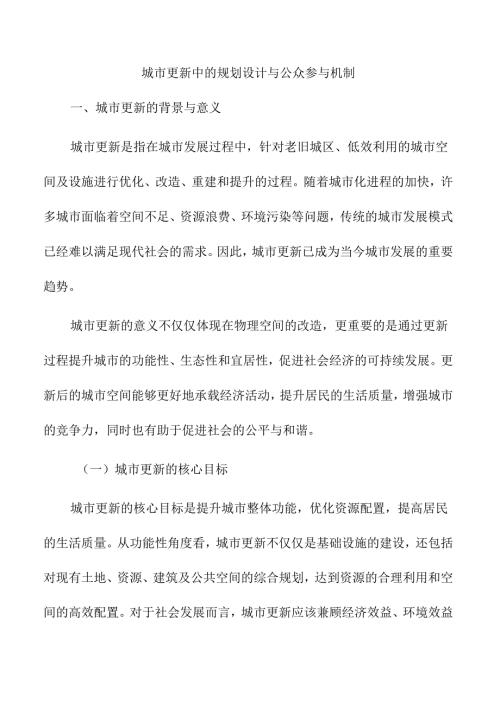 城市更新中的规划设计与公众参与机制

一、城市更新的背景与意义

城市更新是指在城市发展过程中，针对老旧城区、低效利用的城市空间及设施进行优化、改造、重建和提升的过程。随着城市化进程的加快，许多城市面临着空间不足、资源浪费、环境污染等问题，传统的城市发展模式已经难以满足现代社会的需求。因此，城市更新已成为当今城市发展的重要趋势。

城市更新的意义不仅仅体现在物理空间的改造，更重要的是通过更新过程提升城市的功能性、生态性和宜居性，促进社会经济的可持续发展。更新后的城市空间能够更好地承载经济活动，提升居民的生活质量，增强城市的竞争力，同时也有助于促进社会的公平与和谐。

（一）城市更新的核心目标

城市更新的核心目标是提升城市整体功能，优化资源配置，提高居民的生活质量。从功能性角度看，城市更新不仅仅是基础设施的建设，还包括对现有土地、资源、建筑及公共空间的综合规划，达到资源的合理利用和空间的高效配置。对于社会发展而言，城市更新应该兼顾经济效益、环境效益